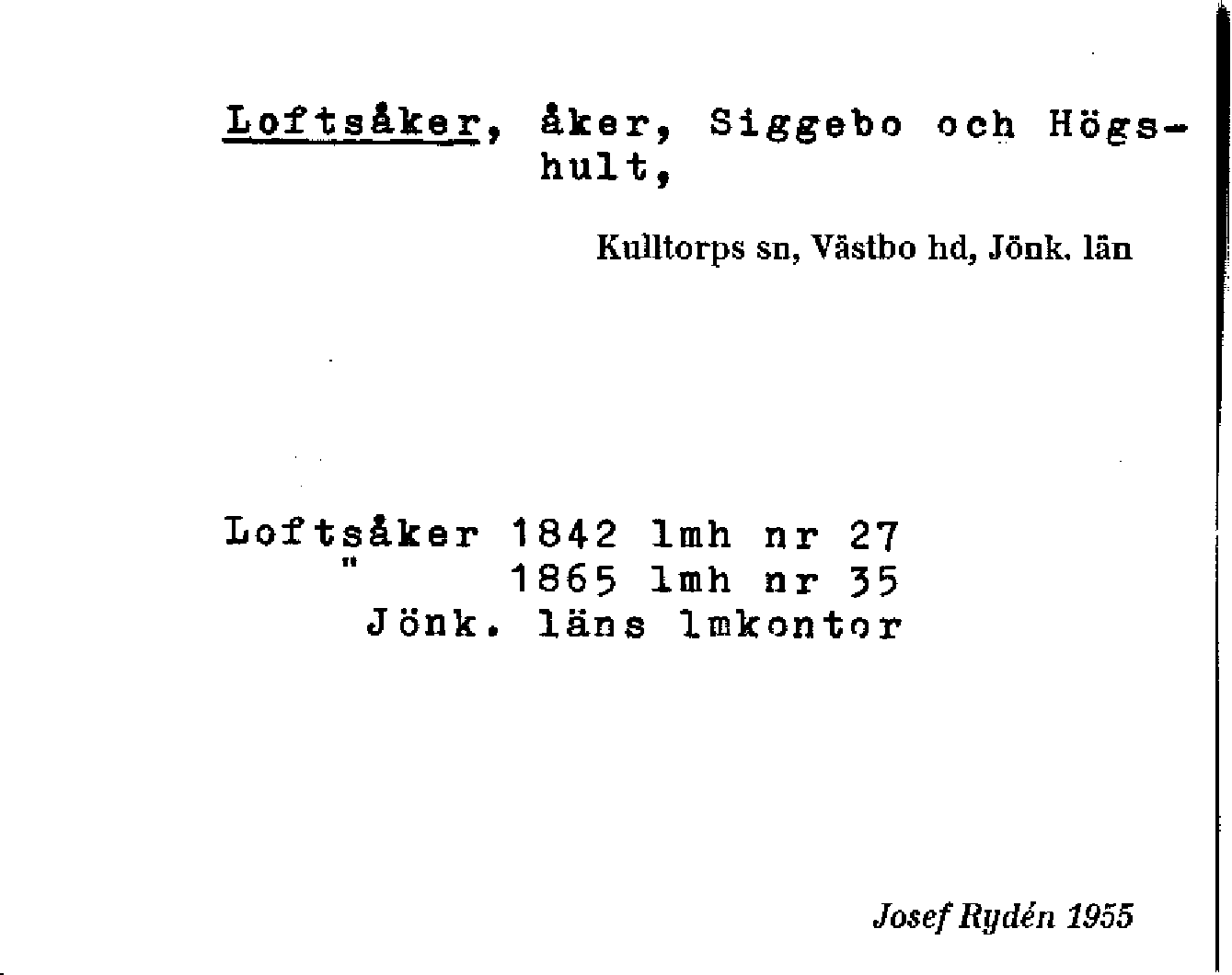 Loftsåker, åker, Siggebo och Högshult,

Kulltorps sn, Västbo hd, Jönk. län

Loftsåker 1842 lmh nr 27
" 1865 lmh nr 35
Jönk. läns lmkontor

Josef Rydén 1955